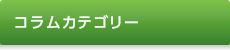 コラムカテゴリー